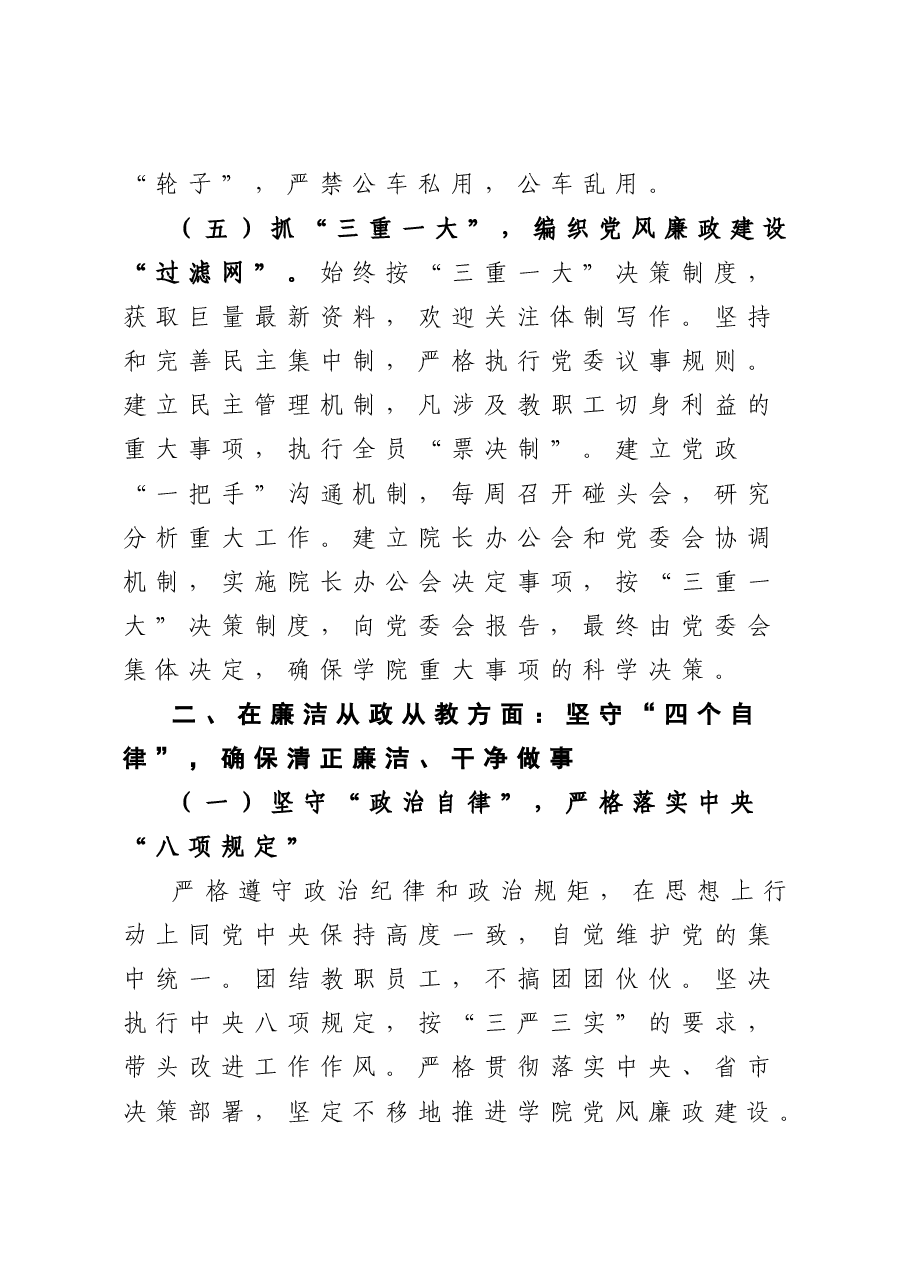 “轮子”，严禁公车私用，公车乱用。

（五）抓“三重一大”，编织党风廉政建设“过滤网”。始终按“三重一大”决策制度，获取巨量最新资料，欢迎关注体制写作。坚持和完善民主集中制，严格执行党委议事规则。建立民主管理机制，凡涉及教职工切身利益的重大事项，执行全员“票决制”。建立党政“一把手”沟通机制，每周召开碰头会，研究分析重大工作。建立院长办公会和党委会协调机制，实施院长办公会决定事项，按“三重一大”决策制度，向党委会报告，最终由党委会集体决定，确保学院重大事项的科学决策。

二、在廉洁从政从教方面：坚守“四个自律”，确保清正廉洁、干净做事

（一）坚守“政治自律”，严格落实中央“八项规定”

严格遵守政治纪律和政治规矩，在思想上行动上同党中央保持高度一致，自觉维护党的集中统一。团结教职员工，不搞团团伙伙。坚决执行中央八项规定，按“三严三实”的要求，带头改进工作作风。严格贯彻落实中央、省市决策部署，坚定不移地推进学院党风廉政建设。